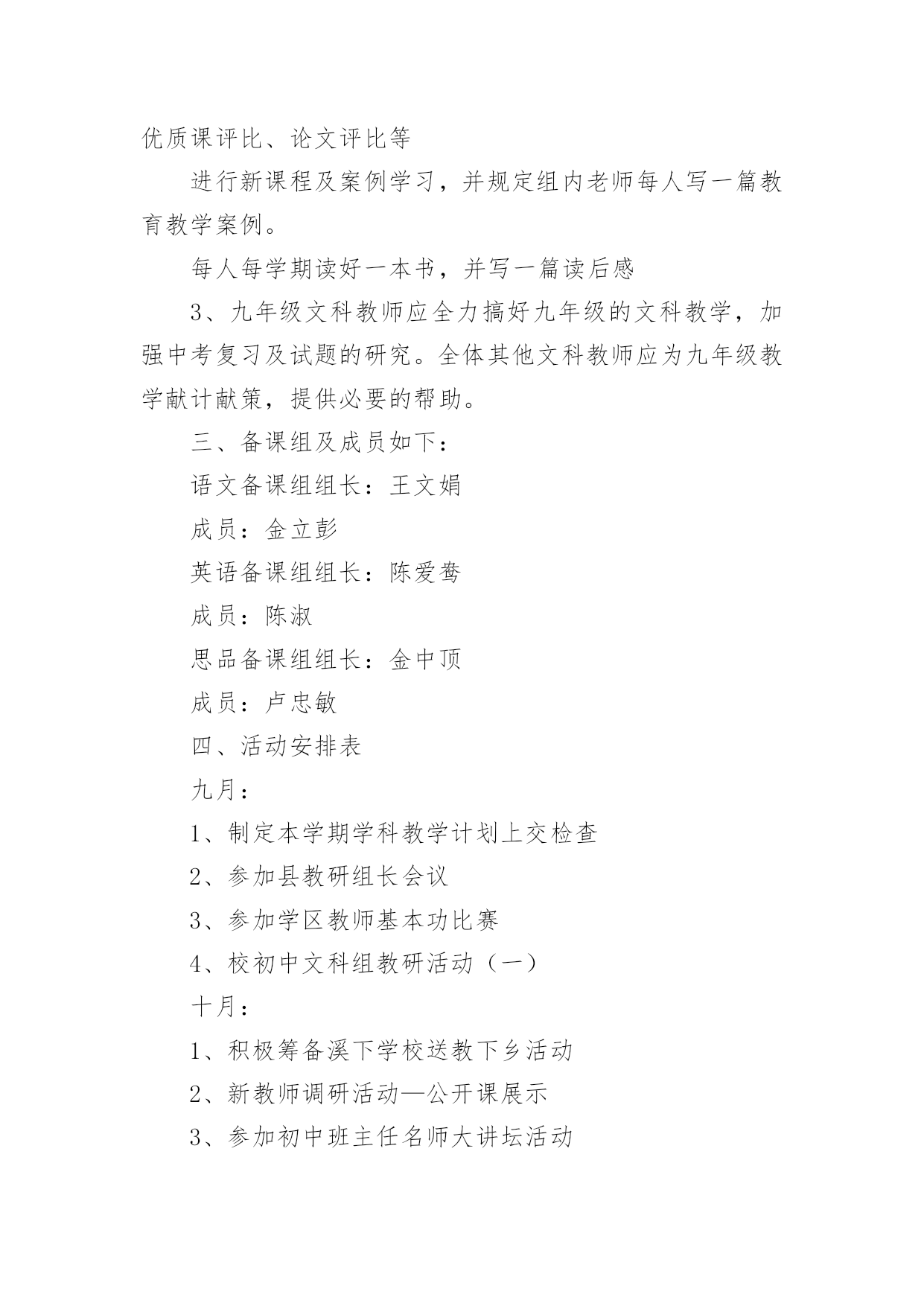 优质课评比、论文评比等

进行新课程及案例学习，并规定组内老师每人写一篇教育教学案例。

每人每学期读好一本书，并写一篇读后感

3、九年级文科教师应全力搞好九年级的文科教学，加强中考复习及试题的研究。全体其他文科教师应为九年级教学献计献策，提供必要的帮助。

三、备课组及成员如下：

语文备课组组长：王文娟

成员：金立彭

英语备课组组长：陈爱鸯

成员：陈淑

思品备课组组长：金中顶

成员：卢忠敏

四、活动安排表

九月：

1、制定本学期学科教学计划上交检查

2、参加县教研组长会议

3、参加学区教师基本功比赛

4、校初中文科组教研活动（一）

十月：

1、积极筹备溪下学校送教下乡活动

2、新教师调研活动—公开课展示

3、参加初中班主任名师大讲坛活动